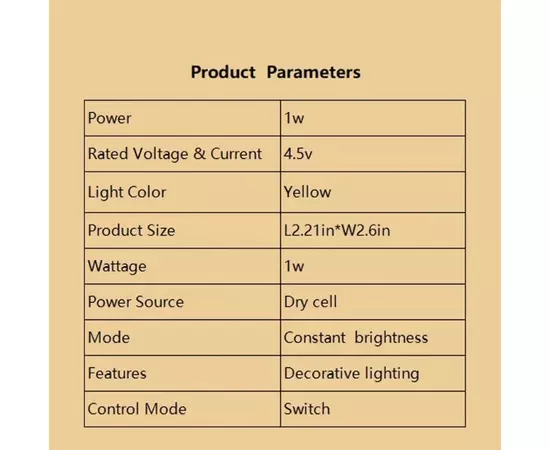 Product Parameters

| Power | 1w |
|---|---|
| Rated Voltage & Current | 4.5v |
| Light Color | Yellow |
| Product Size | L2.21in*W2.6in |
| Wattage | 1w |
| Power Source | Dry cell |
| Mode | Constant brightness |
| Features | Decorative lighting |
| Control Mode | Switch |